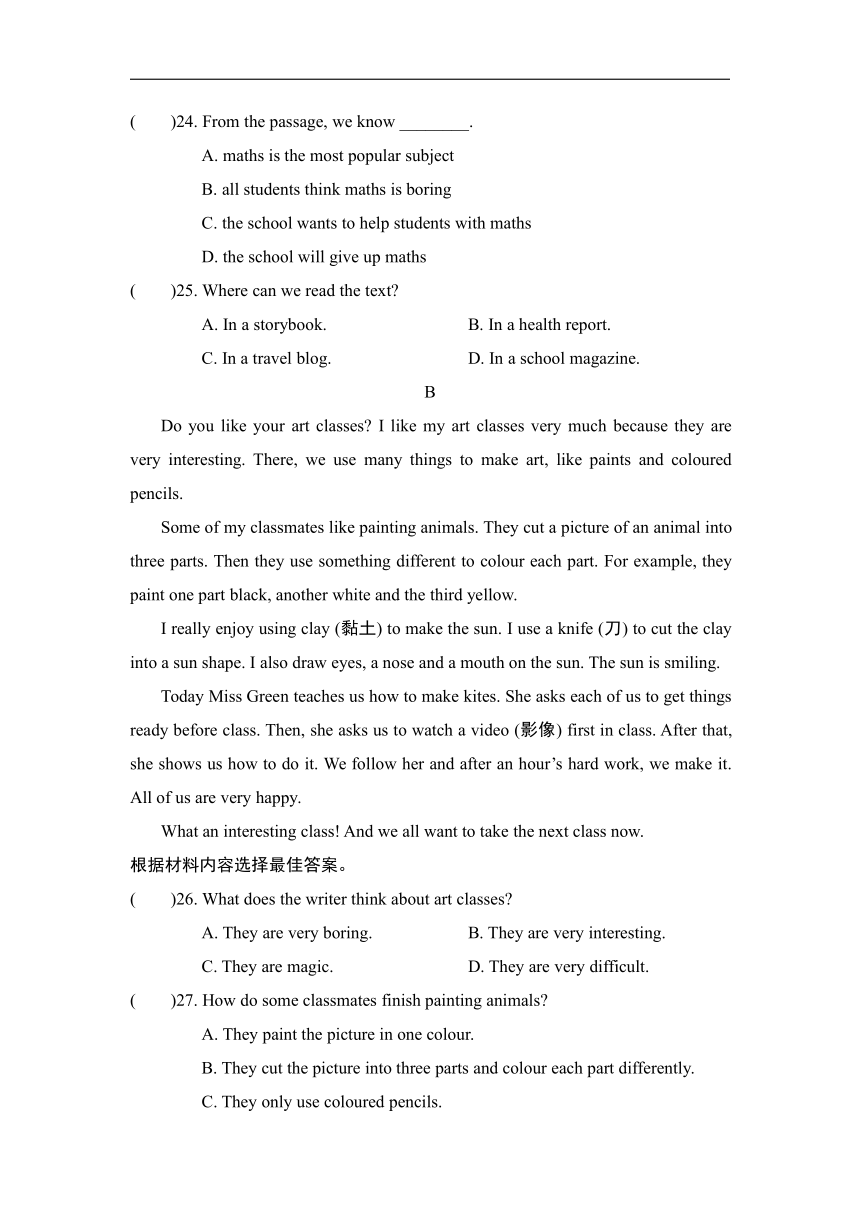 (　　)24. From the passage, we know ________.

A. maths is the most popular subject

B. all students think maths is boring

C. the school wants to help students with maths

D. the school will give up maths

(　　)25. Where can we read the text?

A. In a storybook.　　　　B. In a health report.

C. In a travel blog.　　　　D. In a school magazine.

B

Do you like your art classes? I like my art classes very much because they are very interesting. There, we use many things to make art, like paints and coloured pencils.

Some of my classmates like painting animals. They cut a picture of an animal into three parts. Then they use something different to colour each part. For example, they paint one part black, another white and the third yellow.

I really enjoy using clay (黏土) to make the sun. I use a knife (刀) to cut the clay into a sun shape. I also draw eyes, a nose and a mouth on the sun. The sun is smiling.

Today Miss Green teaches us how to make kites. She asks each of us to get things ready before class. Then, she asks us to watch a video (影像) first in class. After that, she shows us how to do it. We follow her and after an hour's hard work, we make it. All of us are very happy.

What an interesting class! And we all want to take the next class now.

根据材料内容选择最佳答案。

(　　)26. What does the writer think about art classes?

A. They are very boring.　　　　B. They are very interesting.

C. They are magic.　　　　D. They are very difficult.

(　　)27. How do some classmates finish painting animals?

A. They paint the picture in one colour.

B. They cut the picture into three parts and colour each part differently.

C. They only use coloured pencils.